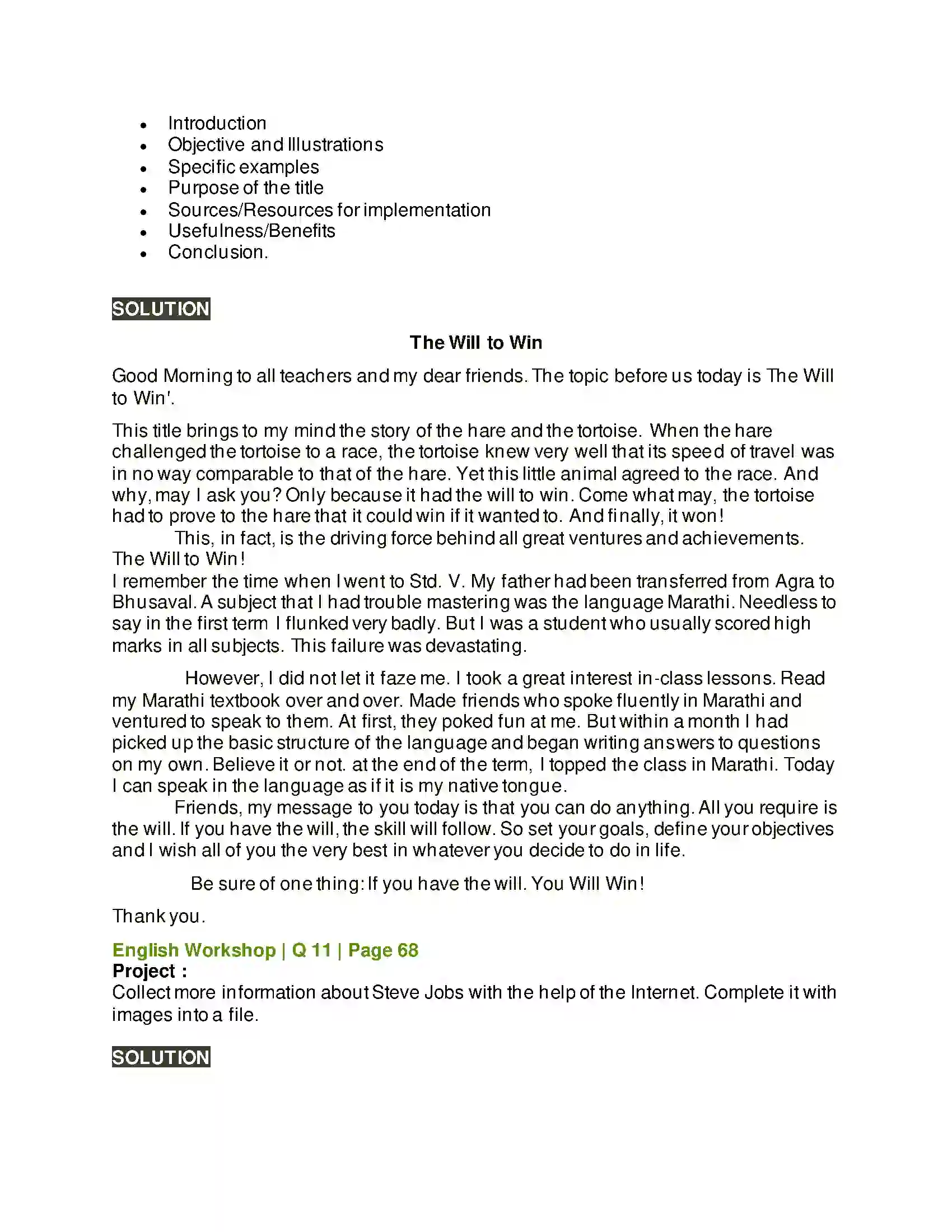 • Introduction
• Objective and Illustrations
• Specific examples
• Purpose of the title
• Sources/Resources for implementation
• Usefulness/Benefits
• Conclusion.

SOLUTION

The Will to Win

Good Morning to all teachers and my dear friends. The topic before us today is The Will to Win'.

This title brings to my mind the story of the hare and the tortoise. When the hare challenged the tortoise to a race, the tortoise knew very well that its speed of travel was in no way comparable to that of the hare. Yet this little animal agreed to the race. And why, may I ask you? Only because it had the will to win. Come what may, the tortoise had to prove to the hare that it could win if it wanted to. And finally, it won!

This, in fact, is the driving force behind all great ventures and achievements. The Will to Win!

I remember the time when I went to Std. V. My father had been transferred from Agra to Bhusaval. A subject that I had trouble mastering was the language Marathi. Needless to say in the first term I flunked very badly. But I was a student who usually scored high marks in all subjects. This failure was devastating.

However, I did not let it faze me. I took a great interest in-class lessons. Read my Marathi textbook over and over. Made friends who spoke fluently in Marathi and ventured to speak to them. At first, they poked fun at me. But within a month I had picked up the basic structure of the language and began writing answers to questions on my own. Believe it or not. at the end of the term, I topped the class in Marathi. Today I can speak in the language as if it is my native tongue.

Friends, my message to you today is that you can do anything. All you require is the will. If you have the will, the skill will follow. So set your goals, define your objectives and I wish all of you the very best in whatever you decide to do in life.

Be sure of one thing: If you have the will. You Will Win!

Thank you.

English Workshop | Q 11 | Page 68
Project :
Collect more information about Steve Jobs with the help of the Internet. Complete it with images into a file.

SOLUTION